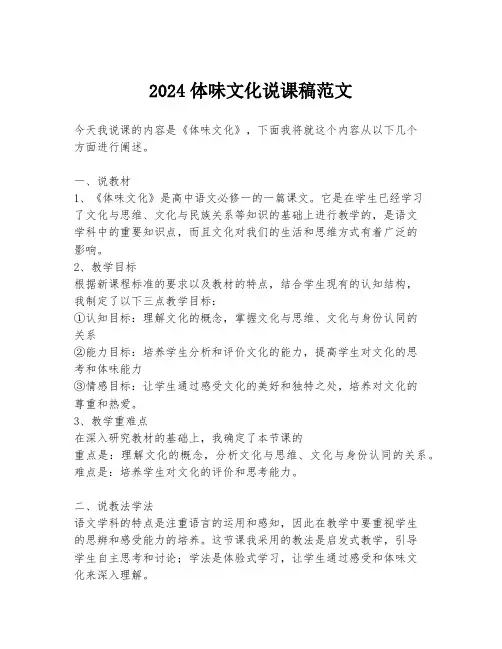 2024 体味文化说课稿范文

今天我说课的内容是《体味文化》，下面我将就这个内容从以下几个方面进行阐述。

一、说教材
1、《体味文化》是高中语文必修一的一篇课文。它是在学生已经学习了文化与思维、文化与民族关系等知识的基础上进行教学的，是语文学科中的重要知识点，而且文化对我们的生活和思维方式有着广泛的影响。
2、教学目标
根据新课程标准的要求以及教材的特点，结合学生现有的认知结构，我制定了以下三点教学目标：
①认知目标：理解文化的概念，掌握文化与思维、文化与身份认同的关系
②能力目标：培养学生分析和评价文化的能力，提高学生对文化的思考和体味能力
③情感目标：让学生通过感受文化的美好和独特之处，培养对文化的尊重和热爱。
3、教学重难点
在深入研究教材的基础上，我确定了本节课的
重点是：理解文化的概念，分析文化与思维、文化与身份认同的关系。
难点是：培养学生对文化的评价和思考能力。

二、说教法学法
语文学科的特点是注重语言的运用和感知，因此在教学中要重视学生的思辨和感受能力的培养。这节课我采用的教法是启发式教学，引导学生自主思考和讨论；学法是体验式学习，让学生通过感受和体味文化来深入理解。